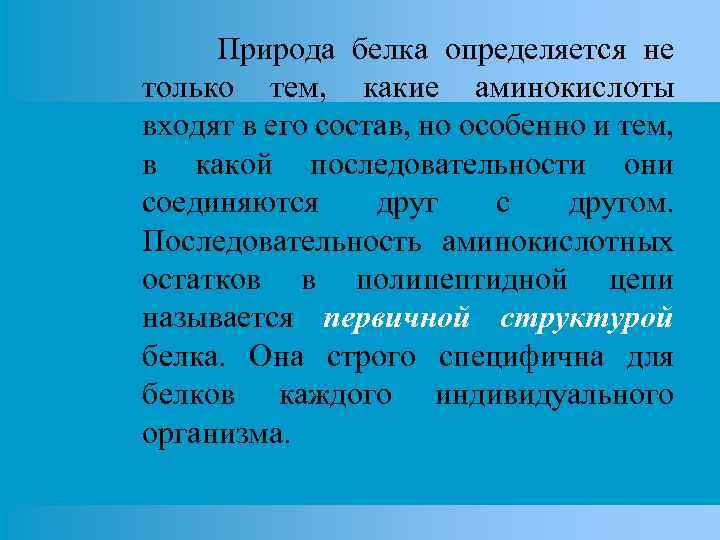 Природа белка определяется не только тем, какие аминокислоты входят в его состав, но особенно и тем, в какой последовательности они соединяются друг с другом. Последовательность аминокислотных остатков в полипептидной цепи называется первичной структурой белка. Она строго специфична для белков каждого индивидуального организма.